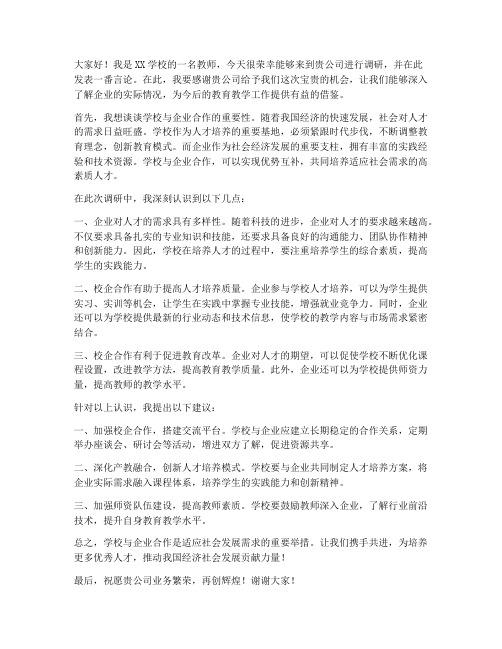 大家好！我是XX学校的一名教师，今天很荣幸能够来到贵公司进行调研，并在此发表一番言论。在此，我要感谢贵公司给予我们这次宝贵的机会，让我们能够深入了解企业的实际情况，为今后的教育教学工作提供有益的借鉴。

首先，我想谈谈学校与企业合作的重要性。随着我国经济的快速发展，社会对人才的需求日益旺盛。学校作为人才培养的重要基地，必须紧跟时代步伐，不断调整教育理念，创新教育模式。而企业作为社会经济发展的重要支柱，拥有丰富的实践经验和技术资源。学校与企业合作，可以实现优势互补，共同培养适应社会需求的高素质人才。

在此次调研中，我深刻认识到以下几点：

一、企业对人才的需求具有多样性。随着科技的进步，企业对人才的要求越来越高。不仅要求具备扎实的专业知识和技能，还要求具备良好的沟通能力、团队协作精神和创新能力。因此，学校在培养人才的过程中，要注重培养学生的综合素质，提高学生的实践能力。

二、校企合作有助于提高人才培养质量。企业参与学校人才培养，可以为学生提供实习、实训等机会，让学生在实践中掌握专业技能，增强就业竞争力。同时，企业还可以为学校提供最新的行业动态和技术信息，使学校的教学内容与市场需求紧密结合。

三、校企合作有利于促进教育改革。企业对人才的期望，可以促使学校不断优化课程设置，改进教学方法，提高教育教学质量。此外，企业还可以为学校提供师资力量，提高教师的教学水平。

针对以上认识，我提出以下建议：

一、加强校企合作，搭建交流平台。学校与企业应建立长期稳定的合作关系，定期举办座谈会、研讨会等活动，增进双方了解，促进资源共享。

二、深化产教融合，创新人才培养模式。学校要与企业共同制定人才培养方案，将企业实际需求融入课程体系，培养学生的实践能力和创新精神。

三、加强师资队伍建设，提高教师素质。学校要鼓励教师深入企业，了解行业前沿技术，提升自身教育教学水平。

总之，学校与企业合作是适应社会发展需求的重要举措。让我们携手共进，为培养更多优秀人才，推动我国经济社会发展贡献力量！

最后，祝愿贵公司业务繁荣，再创辉煌！谢谢大家！